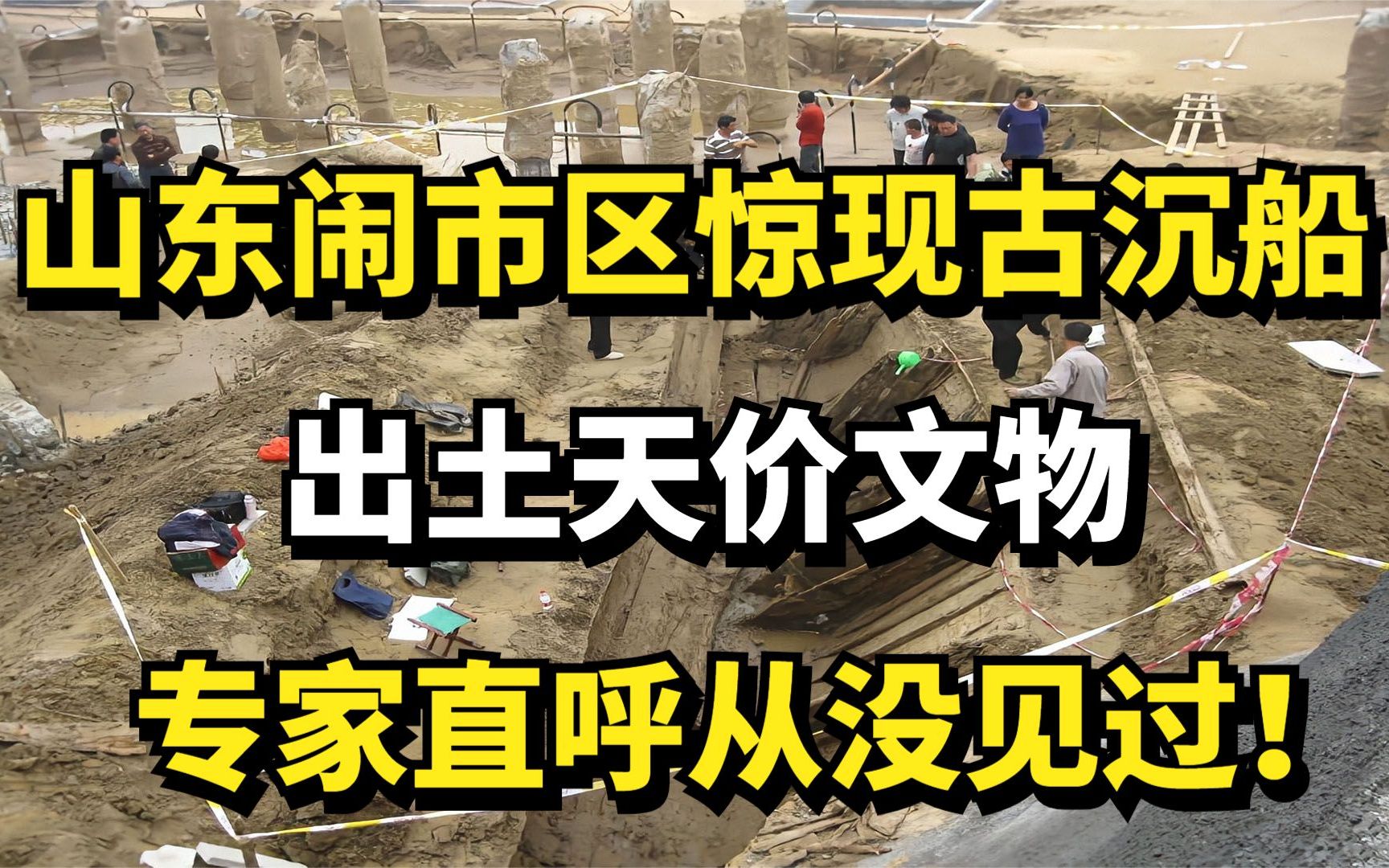 山东闹市区惊现古沉船

出土天价文物

专家直呼从没见过!